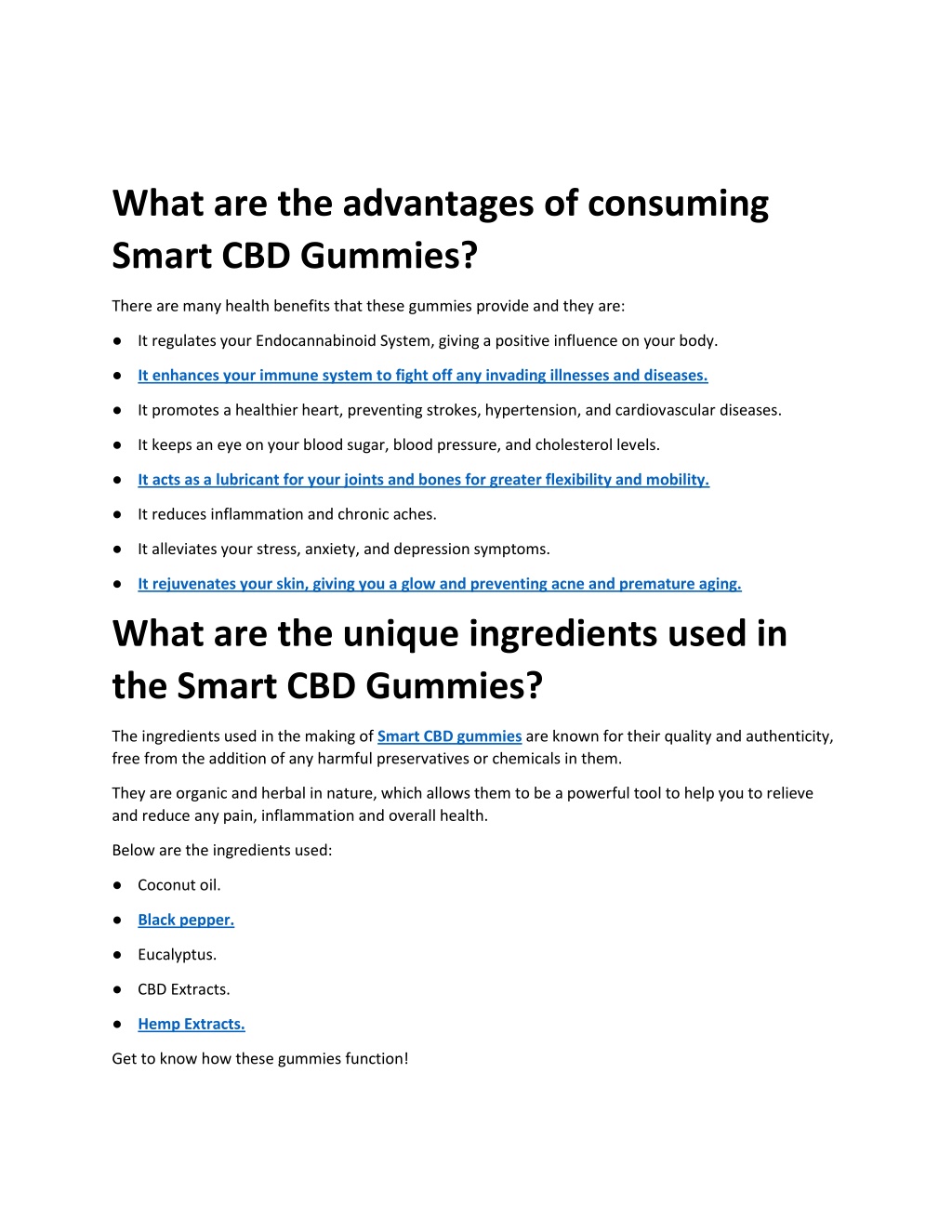 What are the advantages of consuming Smart CBD Gummies?

There are many health benefits that these gummies provide and they are:

● It regulates your Endocannabinoid System, giving a positive influence on your body.

● It enhances your immune system to fight off any invading illnesses and diseases.

● It promotes a healthier heart, preventing strokes, hypertension, and cardiovascular diseases.

● It keeps an eye on your blood sugar, blood pressure, and cholesterol levels.

● It acts as a lubricant for your joints and bones for greater flexibility and mobility.

● It reduces inflammation and chronic aches.

● It alleviates your stress, anxiety, and depression symptoms.

● It rejuvenates your skin, giving you a glow and preventing acne and premature aging.

What are the unique ingredients used in the Smart CBD Gummies?

The ingredients used in the making of Smart CBD gummies are known for their quality and authenticity, free from the addition of any harmful preservatives or chemicals in them.

They are organic and herbal in nature, which allows them to be a powerful tool to help you to relieve and reduce any pain, inflammation and overall health.

Below are the ingredients used:

● Coconut oil.

● Black pepper.

● Eucalyptus.

● CBD Extracts.

● Hemp Extracts.

Get to know how these gummies function!